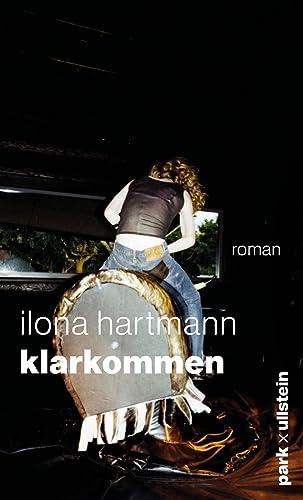 roman

ilona hartmann
klarkommen

park x ullstein